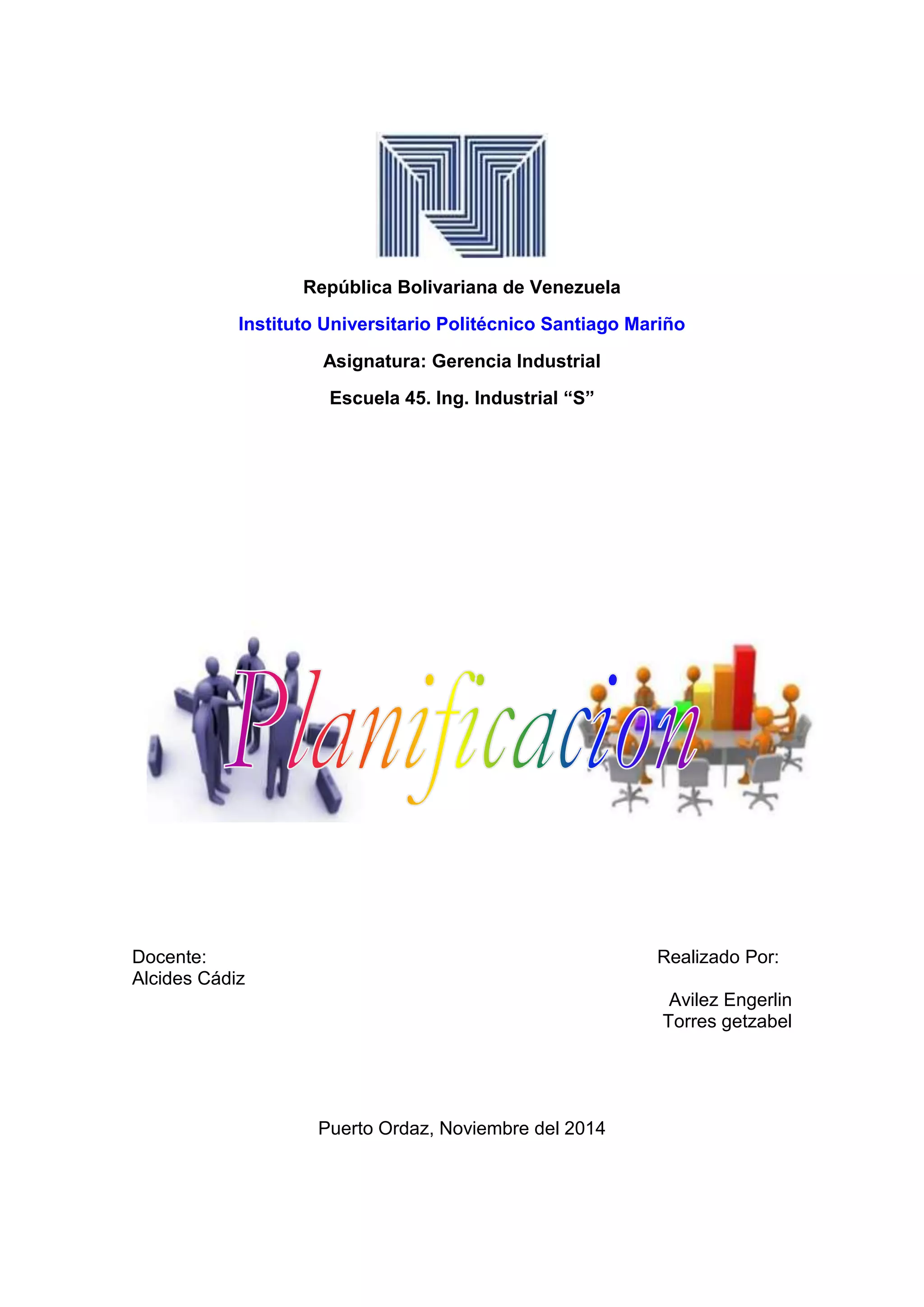 República Bolivariana de Venezuela

Instituto Universitario Politécnico Santiago Mariño

Asignatura: Gerencia Industrial

Escuela 45. Ing. Industrial "S"

Planificacion

Docente:
Alcides Cádiz

Realizado Por:

Avilez Engerlin
Torres getzabel

Puerto Ordaz, Noviembre del 2014